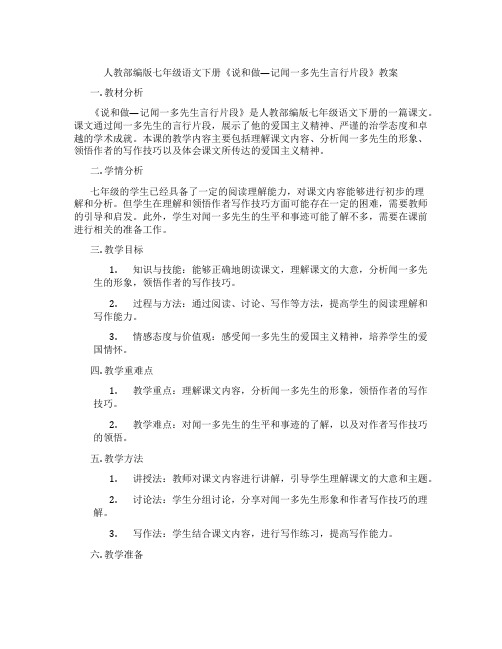 人教部编版七年级语文下册《说和做—记闻一多先生言行片段》教案

一.教材分析

《说和做—记闻一多先生言行片段》是人教部编版七年级语文下册的一篇课文。课文通过闻一多先生的言行片段，展示了他的爱国主义精神、严谨的治学态度和卓越的学术成就。本课的教学内容主要包括理解课文内容、分析闻一多先生的形象、领悟作者的写作技巧以及体会课文所传达的爱国主义精神。

二.学情分析

七年级的学生已经具备了一定的阅读理解能力，对课文内容能够进行初步的理解和分析。但学生在理解和领悟作者写作技巧方面可能存在一定的困难，需要教师的引导和启发。此外，学生对闻一多先生的生平和事迹可能了解不多，需要在课前进行相关的准备工作。

三.教学目标

1. 知识与技能：能够正确地朗读课文，理解课文的大意，分析闻一多先生的形象，领悟作者的写作技巧。

2. 过程与方法：通过阅读、讨论、写作等方法，提高学生的阅读理解和写作能力。

3. 情感态度与价值观：感受闻一多先生的爱国主义精神，培养学生的爱国情怀。

四.教学重难点

1. 教学重点：理解课文内容，分析闻一多先生的形象，领悟作者的写作技巧。

2. 教学难点：对闻一多先生的生平和事迹的了解，以及对作者写作技巧的领悟。

五.教学方法

1. 讲授法：教师对课文内容进行讲解，引导学生理解课文的大意和主题。

2. 讨论法：学生分组讨论，分享对闻一多先生形象和作者写作技巧的理解。

3. 写作法：学生结合课文内容，进行写作练习，提高写作能力。

六.教学准备